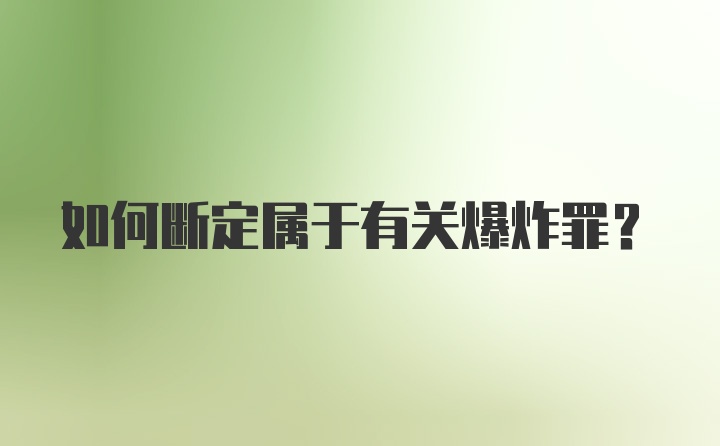 如何断定属于有关爆炸罪？